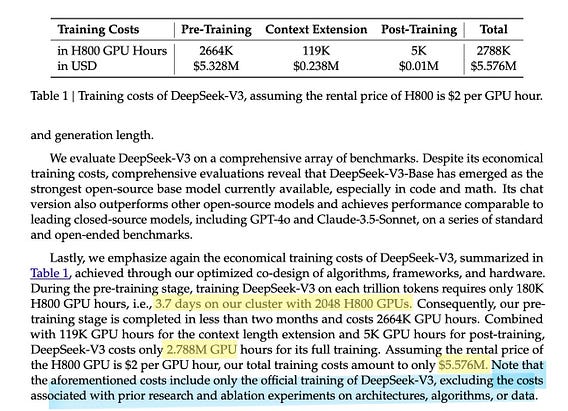 | Training Costs | Pre-Training | Context Extension | Post-Training | Total |
|---|---|---|---|---|
| in H800 GPU Hours | 2664K | 119K | 5K | 2788K |
| in USD | \$5.328M | \$0.238M | \$0.01M | \$5.576M |

Table 1 | Training costs of DeepSeek-V3, assuming the rental price of H800 is \$2 per GPU hour.

and generation length.

We evaluate DeepSeek-V3 on a comprehensive array of benchmarks. Despite its economical training costs, comprehensive evaluations reveal that DeepSeek-V3-Base has emerged as the strongest open-source base model currently available, especially in code and math. Its chat version also outperforms other open-source models and achieves performance comparable to leading closed-source models, including GPT-4o and Claude-3.5-Sonnet, on a series of standard and open-ended benchmarks.

Lastly, we emphasize again the economical training costs of DeepSeek-V3, summarized in Table 1, achieved through our optimized co-design of algorithms, frameworks, and hardware. During the pre-training stage, training DeepSeek-V3 on each trillion tokens requires only 180K H800 GPU hours, i.e., 3.7 days on our cluster with 2048 H800 GPUs. Consequently, our pre-training stage is completed in less than two months and costs 2664K GPU hours. Combined with 119K GPU hours for the context length extension and 5K GPU hours for post-training, DeepSeek-V3 costs only 2.788M GPU hours for its full training. Assuming the rental price of the H800 GPU is \$2 per GPU hour, our total training costs amount to only \$5.576M. Note that the aforementioned costs include only the official training of DeepSeek-V3, excluding the costs associated with prior research and ablation experiments on architectures, algorithms, or data.